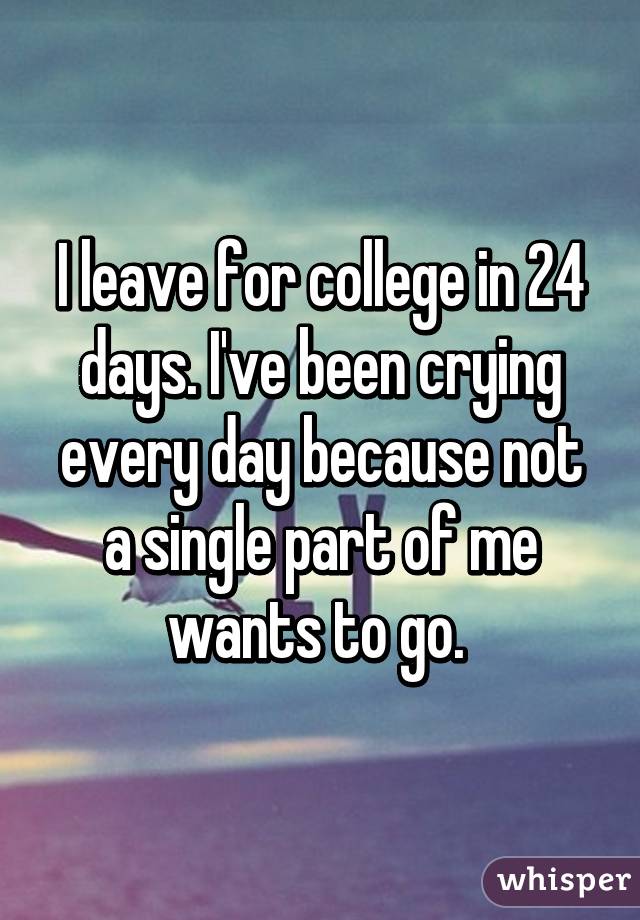 I leave for college in 24 days. I've been crying every day because not a single part of me wants to go.

whisper